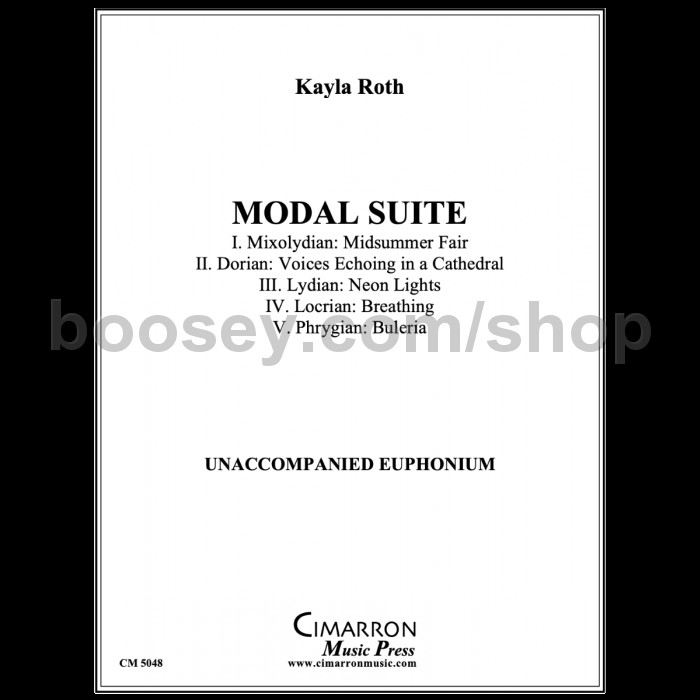 Kayla Roth

MODAL SUITE
I. Mixolydian: Midsummer Fair
II. Dorian: Voices Echoing in a Cathedral
III. Lydian: Neon Lights
IV. Locrian: Breathing
V. Phrygian: Buleria

boosey.com/shop

UNACCOMPANIED EUPHONIUM

CIMARRON
Music Press
www.cimarronmusic.com

CM 5048